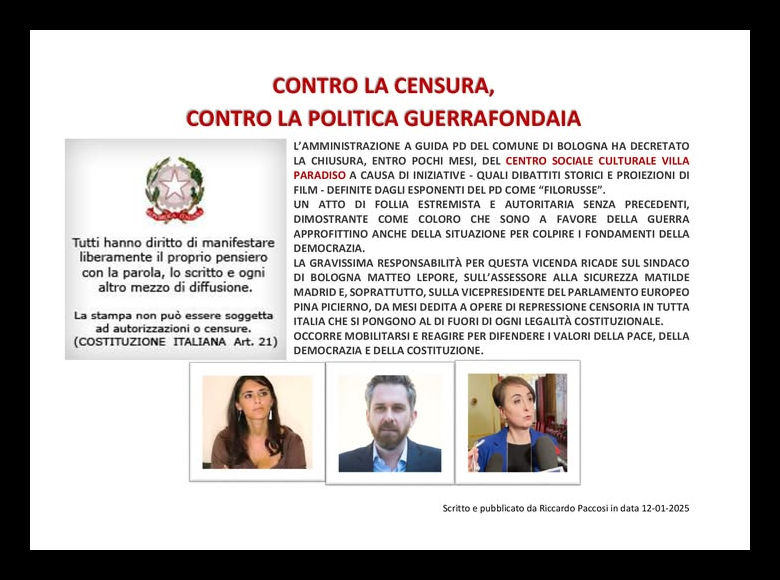 CONTRO LA CENSURA,
CONTRO LA POLITICA GUERRAFONDAIA

Tutti hanno diritto di manifestare liberamente il proprio pensiero con la parola, lo scritto e ogni altro mezzo di diffusione.

La stampa non può essere soggetta ad autorizzazioni o censure.
(COSTITUZIONE ITALIANA Art. 21)

L'AMMINISTRAZIONE A GUIDA PD DEL COMUNE DI BOLOGNA HA DECRETATO LA CHIUSURA, ENTRO POCHI MESI, DEL CENTRO SOCIALE CULTURALE VILLA PARADISO A CAUSA DI INIZIATIVE - QUALI DIBATTITI STORICI E PROIEZIONI DI FILM - DEFINITE DAGLI ESPONENTI DEL PD COME "FILORUSSE".
UN ATTO DI FOLLIA ESTREMISTA E AUTORITARIA SENZA PRECEDENTI, DIMOSTRANTE COME COLORO CHE SONO A FAVORE DELLA GUERRA APPROFITTINO ANCHE DELLA SITUAZIONE PER COLPIRE I FONDAMENTI DELLA DEMOCRAZIA.
LA GRAVISSIMA RESPONSABILITÀ PER QUESTA VICENDA RICADE SUL SINDACO DI BOLOGNA MATTEO LEPORE, SULL'ASSESSORE ALLA SICUREZZA MATILDE MADRID E, SOPRATTUTTO, SULLA VICEPRESIDENTE DEL PARLAMENTO EUROPEO PINA PICIERNO, DA MESI DEDITA A OPERE DI REPRESSIONE CENSORIA IN TUTTA ITALIA CHE SI PONGONO AL DI FUORI DI OGNI LEGALITÀ COSTITUZIONALE.
OCCORRE MOBILITARSI E REAGIRE PER DIFENDERE I VALORI DELLA PACE, DELLA DEMOCRAZIA E DELLA COSTITUZIONE.

Scritto e pubblicato da Riccardo Paccosi in data 12-01-2025